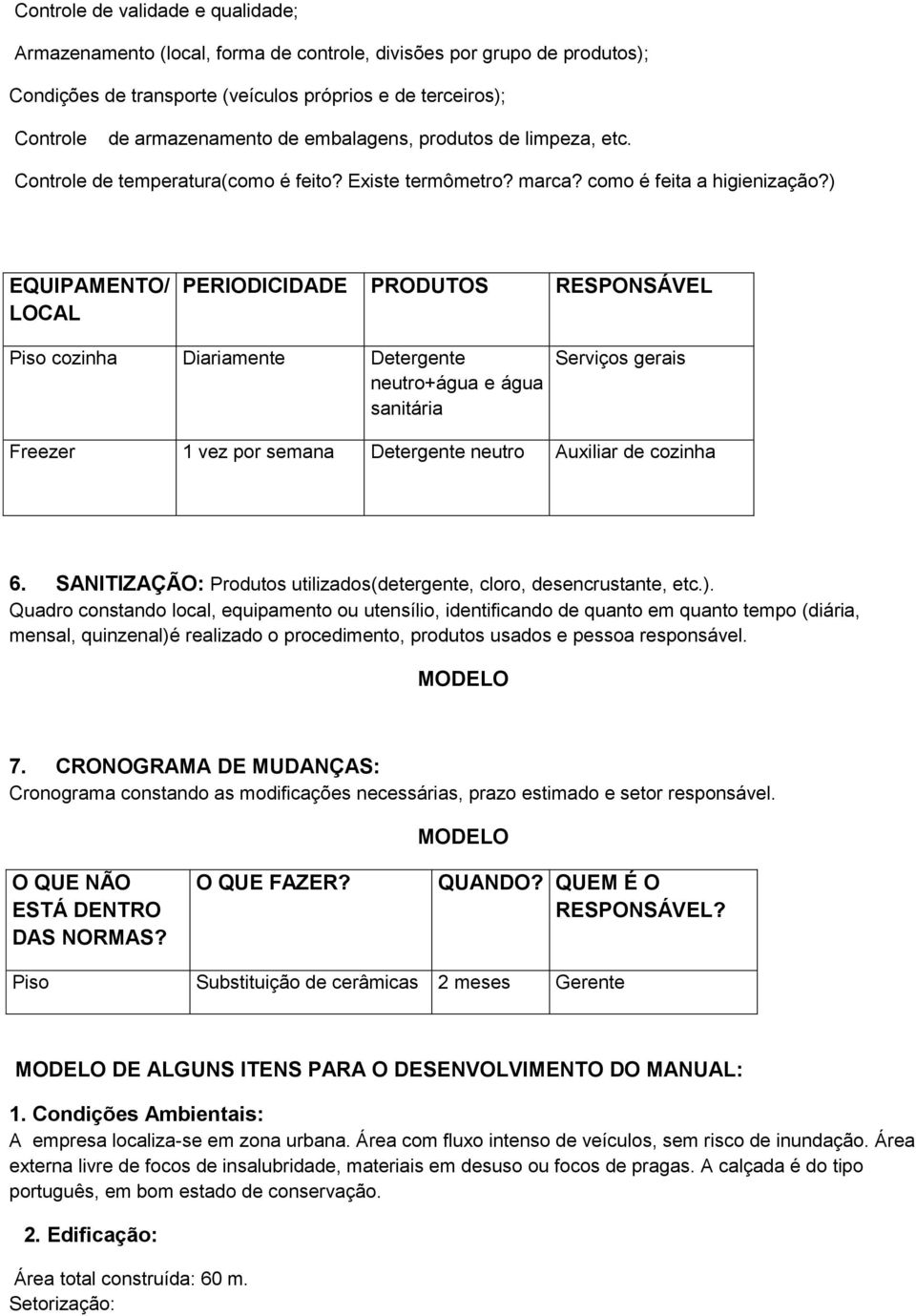 Controle de validade e qualidade;

Armazenamento (local, forma de controle, divisões por grupo de produtos);

Condições de transporte (veículos próprios e de terceiros);

Controle de armazenamento de embalagens, produtos de limpeza, etc.

Controle de temperatura(como é feito? Existe termômetro? marca? como é feita a higienização?)

| EQUIPAMENTO/ LOCAL | PERIODICIDADE | PRODUTOS | RESPONSÁVEL |
|---|---|---|---|
| Piso cozinha | Diariamente | Detergente neutro+água e água sanitária | Serviços gerais |
| Freezer | 1 vez por semana | Detergente neutro | Auxiliar de cozinha |

6. SANITIZAÇÃO: Produtos utilizados(detergente, cloro, desencrustante, etc.). Quadro constando local, equipamento ou utensílio, identificando de quanto em quanto tempo (diária, mensal, quinzenal)é realizado o procedimento, produtos usados e pessoa responsável.

MODELO

7. CRONOGRAMA DE MUDANÇAS: Cronograma constando as modificações necessárias, prazo estimado e setor responsável.

MODELO

| O QUE NÃO ESTÁ DENTRO DAS NORMAS? | O QUE FAZER? | QUANDO? | QUEM É O RESPONSÁVEL? |
|---|---|---|---|
| Piso | Substituição de cerâmicas | 2 meses | Gerente |

MODELO DE ALGUNS ITENS PARA O DESENVOLVIMENTO DO MANUAL:

1. Condições Ambientais:
A empresa localiza-se em zona urbana. Área com fluxo intenso de veículos, sem risco de inundação. Área externa livre de focos de insalubridade, materiais em desuso ou focos de pragas. A calçada é do tipo português, em bom estado de conservação.

2. Edificação:

Área total construída: 60 m.
Setorização: